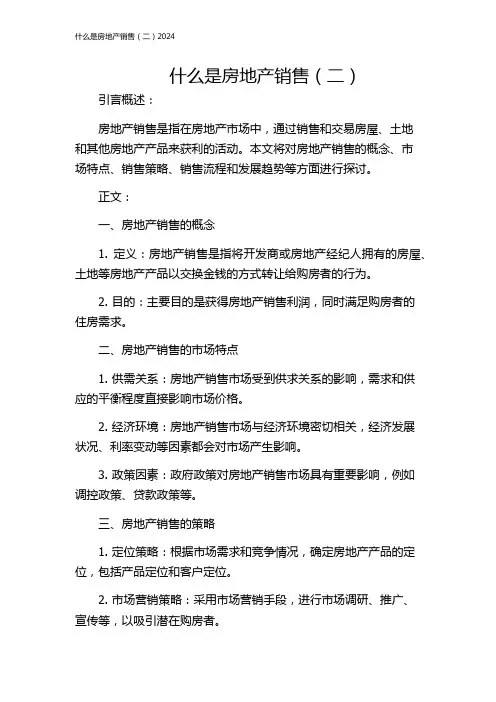 什么是房地产销售（二）2024

什么是房地产销售（二）

引言概述：

房地产销售是指在房地产市场中，通过销售和交易房屋、土地和其他房地产产品来获利的活动。本文将对房地产销售的概念、市场特点、销售策略、销售流程和发展趋势等方面进行探讨。

正文：

一、房地产销售的概念

1. 定义：房地产销售是指将开发商或房地产经纪人拥有的房屋、土地等房地产产品以交换金钱的方式转让给购房者的行为。

2. 目的：主要目的是获得房地产销售利润，同时满足购房者的住房需求。

二、房地产销售的市场特点

1. 供需关系：房地产销售市场受到供求关系的影响，需求和供应的平衡程度直接影响市场价格。

2. 经济环境：房地产销售市场与经济环境密切相关，经济发展状况、利率变动等因素都会对市场产生影响。

3. 政策因素：政府政策对房地产销售市场具有重要影响，例如调控政策、贷款政策等。

三、房地产销售的策略

1. 定位策略：根据市场需求和竞争情况，确定房地产产品的定位，包括产品定位和客户定位。

2. 市场营销策略：采用市场营销手段，进行市场调研、推广、宣传等，以吸引潜在购房者。